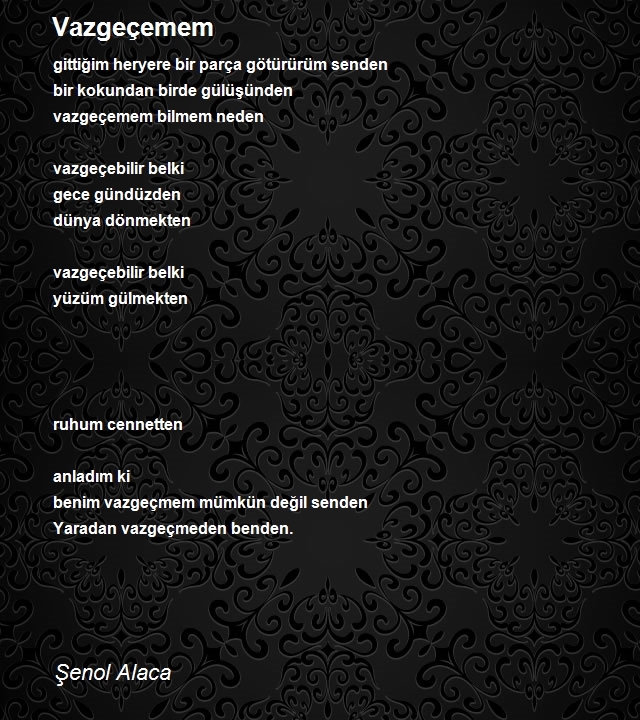 Vazgeçemem

gittiğim heryere bir parça götürürüm senden
bir kokundan birde gülüşünden
vazgeçemem bilmem neden

vazgeçebilir belki
gece gündüzden
dünya dönmekten

vazgeçebilir belki
yüzüm gülmekten

ruhum cennetten

anladım ki
benim vazgeçmem mümkün değil senden
Yaradan vazgeçmeden benden.

Şenol Alaca